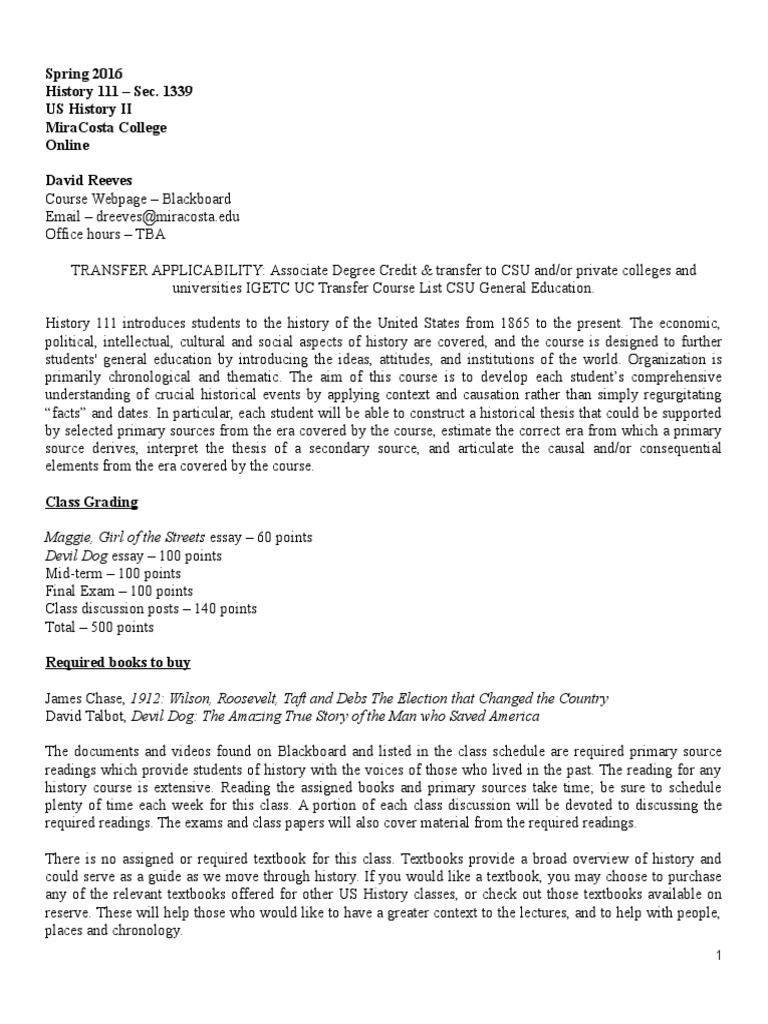 Spring 2016
History 111 – Sec. 1339
US History II
MiraCosta College
Online

David Reeves
Course Webpage – Blackboard
Email – dreeves@miracosta.edu
Office hours – TBA

TRANSFER APPLICABILITY: Associate Degree Credit & transfer to CSU and/or private colleges and universities IGETC UC Transfer Course List CSU General Education.

History 111 introduces students to the history of the United States from 1865 to the present. The economic, political, intellectual, cultural and social aspects of history are covered, and the course is designed to further students' general education by introducing the ideas, attitudes, and institutions of the world. Organization is primarily chronological and thematic. The aim of this course is to develop each student's comprehensive understanding of crucial historical events by applying context and causation rather than simply regurgitating "facts" and dates. In particular, each student will be able to construct a historical thesis that could be supported by selected primary sources from the era covered by the course, estimate the correct era from which a primary source derives, interpret the thesis of a secondary source, and articulate the causal and/or consequential elements from the era covered by the course.

Class Grading

Maggie, Girl of the Streets essay – 60 points
Devil Dog essay – 100 points
Mid-term – 100 points
Final Exam – 100 points
Class discussion posts – 140 points
Total – 500 points

Required books to buy

James Chase, 1912: Wilson, Roosevelt, Taft and Debs The Election that Changed the Country
David Talbot, Devil Dog: The Amazing True Story of the Man who Saved America

The documents and videos found on Blackboard and listed in the class schedule are required primary source readings which provide students of history with the voices of those who lived in the past. The reading for any history course is extensive. Reading the assigned books and primary sources take time; be sure to schedule plenty of time each week for this class. A portion of each class discussion will be devoted to discussing the required readings. The exams and class papers will also cover material from the required readings.

There is no assigned or required textbook for this class. Textbooks provide a broad overview of history and could serve as a guide as we move through history. If you would like a textbook, you may choose to purchase any of the relevant textbooks offered for other US History classes, or check out those textbooks available on reserve. These will help those who would like to have a greater context to the lectures, and to help with people, places and chronology.

1